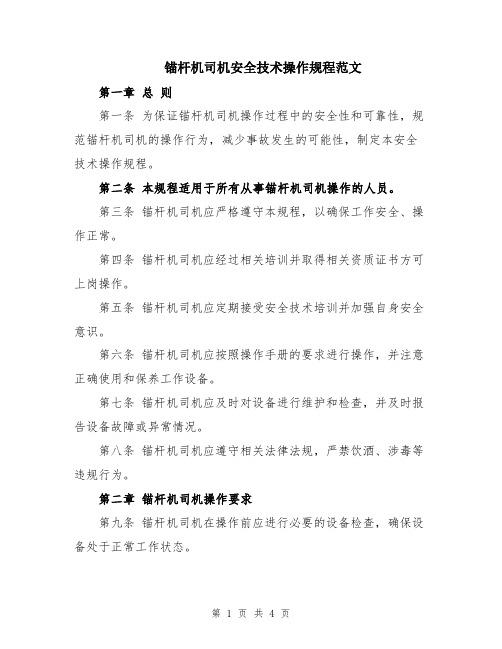 锚杆机司机安全技术操作规程范文

第一章 总 则

第一条 为保证锚杆机司机操作过程中的安全性和可靠性，规范锚杆机司机的操作行为，减少事故发生的可能性，制定本安全技术操作规程。

第二条 本规程适用于所有从事锚杆机司机操作的人员。

第三条 锚杆机司机应严格遵守本规程，以确保工作安全、操作正常。

第四条 锚杆机司机应经过相关培训并取得相关资质证书方可上岗操作。

第五条 锚杆机司机应定期接受安全技术培训并加强自身安全意识。

第六条 锚杆机司机应按照操作手册的要求进行操作，并注意正确使用和保养工作设备。

第七条 锚杆机司机应及时对设备进行维护和检查，并及时报告设备故障或异常情况。

第八条 锚杆机司机应遵守相关法律法规，严禁饮酒、涉毒等违规行为。

第二章 锚杆机司机操作要求

第九条 锚杆机司机在操作前应进行必要的设备检查，确保设备处于正常工作状态。

第 1 页 共 4 页